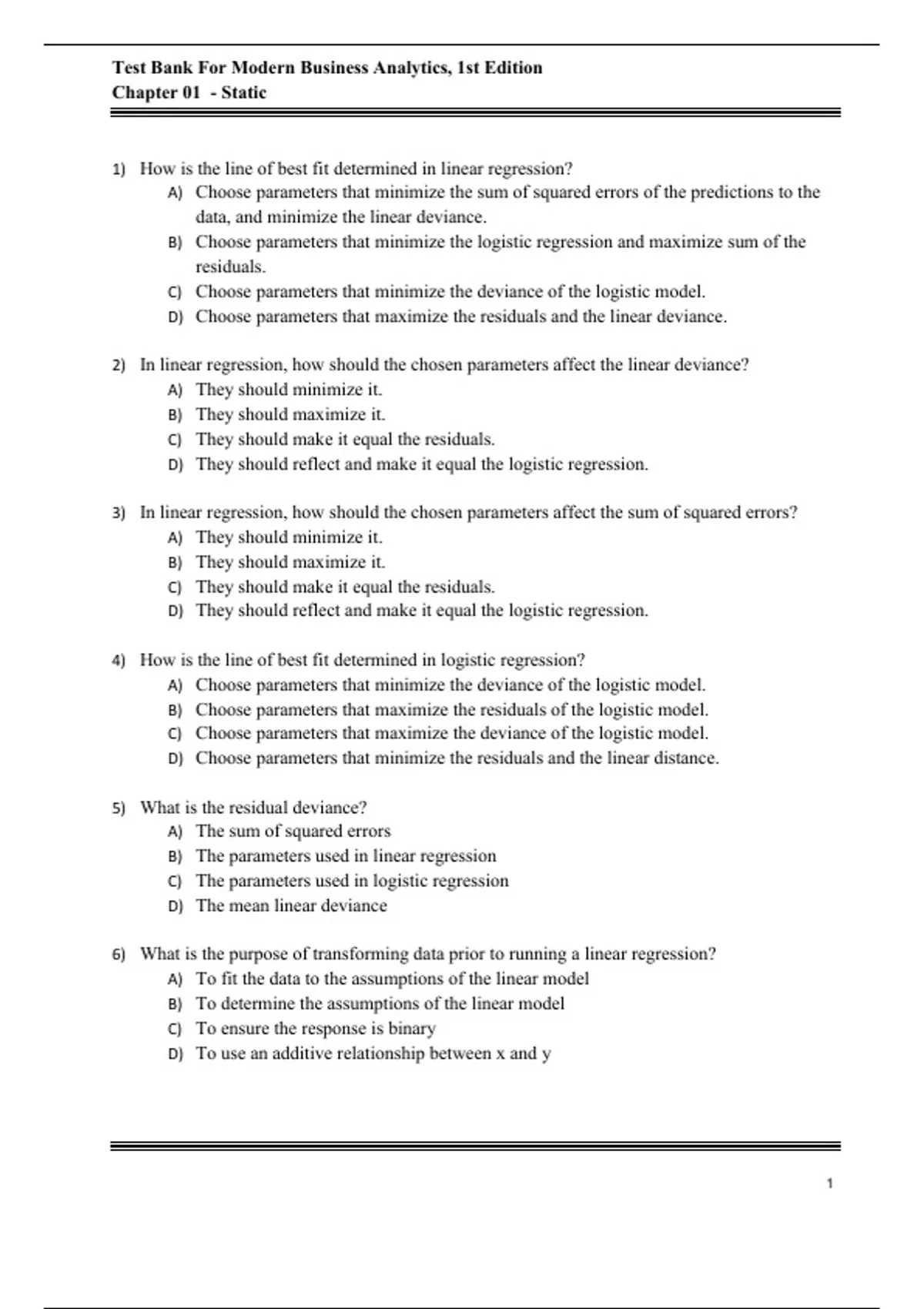 Test Bank For Modern Business Analytics, 1st Edition
Chapter 01 - Static

1) How is the line of best fit determined in linear regression?
A) Choose parameters that minimize the sum of squared errors of the predictions to the data, and minimize the linear deviance.
B) Choose parameters that minimize the logistic regression and maximize sum of the residuals.
C) Choose parameters that minimize the deviance of the logistic model.
D) Choose parameters that maximize the residuals and the linear deviance.

2) In linear regression, how should the chosen parameters affect the linear deviance?
A) They should minimize it.
B) They should maximize it.
C) They should make it equal the residuals.
D) They should reflect and make it equal the logistic regression.

3) In linear regression, how should the chosen parameters affect the sum of squared errors?
A) They should minimize it.
B) They should maximize it.
C) They should make it equal the residuals.
D) They should reflect and make it equal the logistic regression.

4) How is the line of best fit determined in logistic regression?
A) Choose parameters that minimize the deviance of the logistic model.
B) Choose parameters that maximize the residuals of the logistic model.
C) Choose parameters that maximize the deviance of the logistic model.
D) Choose parameters that minimize the residuals and the linear distance.

5) What is the residual deviance?
A) The sum of squared errors
B) The parameters used in linear regression
C) The parameters used in logistic regression
D) The mean linear deviance

6) What is the purpose of transforming data prior to running a linear regression?
A) To fit the data to the assumptions of the linear model
B) To determine the assumptions of the linear model
C) To ensure the response is binary
D) To use an additive relationship between x and y

1